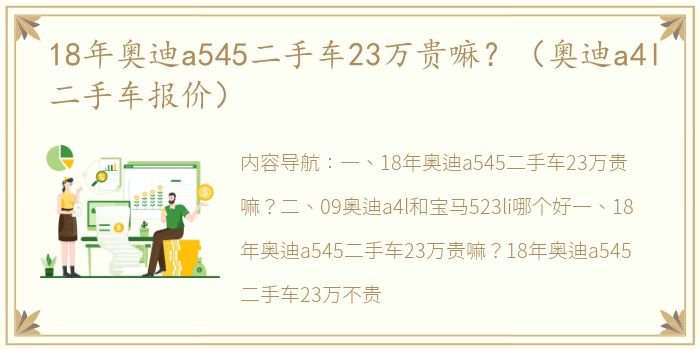 18年奥迪a545二手车23万贵嘛？（奥迪a4l二手车报价）

内容导航：一、18年奥迪a545二手车23万贵嘛？二、09奥迪a4l和宝马523li哪个好一、18年奥迪a545二手车23万贵嘛？18年奥迪a545二手车23万不贵